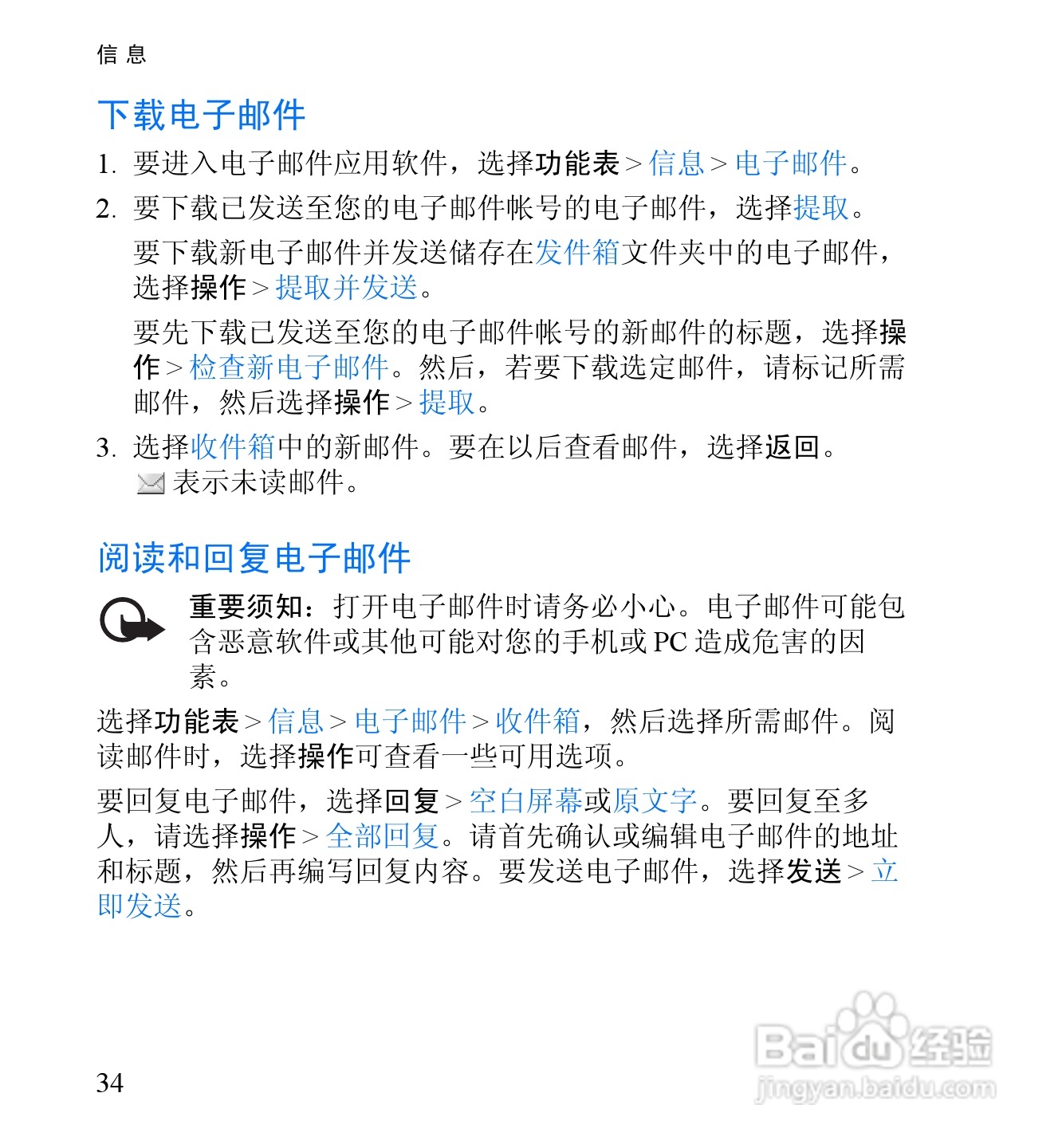 信 息

下载电子邮件

1. 要进入电子邮件应用软件，选择功能表 > 信息 > 电子邮件。

2. 要下载已发送至您的电子邮件帐号的电子邮件，选择提取。

要下载新电子邮件并发送储存在发件箱文件夹中的电子邮件，选择操作 > 提取并发送。

要先下载已发送至您的电子邮件帐号的新邮件的标题，选择操作 > 检查新电子邮件。然后，若要下载选定邮件，请标记所需邮件，然后选择操作 > 提取。

3. 选择收件箱中的新邮件。要在以后查看邮件，选择返回。
表示未读邮件。

阅读和回复电子邮件

重要须知：打开电子邮件时请务必小心。电子邮件可能包含恶意软件或其他可能对您的手机或 PC 造成危害的因素。

选择功能表 > 信息 > 电子邮件 > 收件箱，然后选择所需邮件。阅读邮件时，选择操作可查看一些可用选项。

要回复电子邮件，选择回复 > 空白屏幕或原文字。要回复至多人，请选择操作 > 全部回复。请首先确认或编辑电子邮件的地址和标题，然后再编写回复内容。要发送电子邮件，选择发送 > 立即发送。

34

Baidu 经验
jingyan.baidu.com